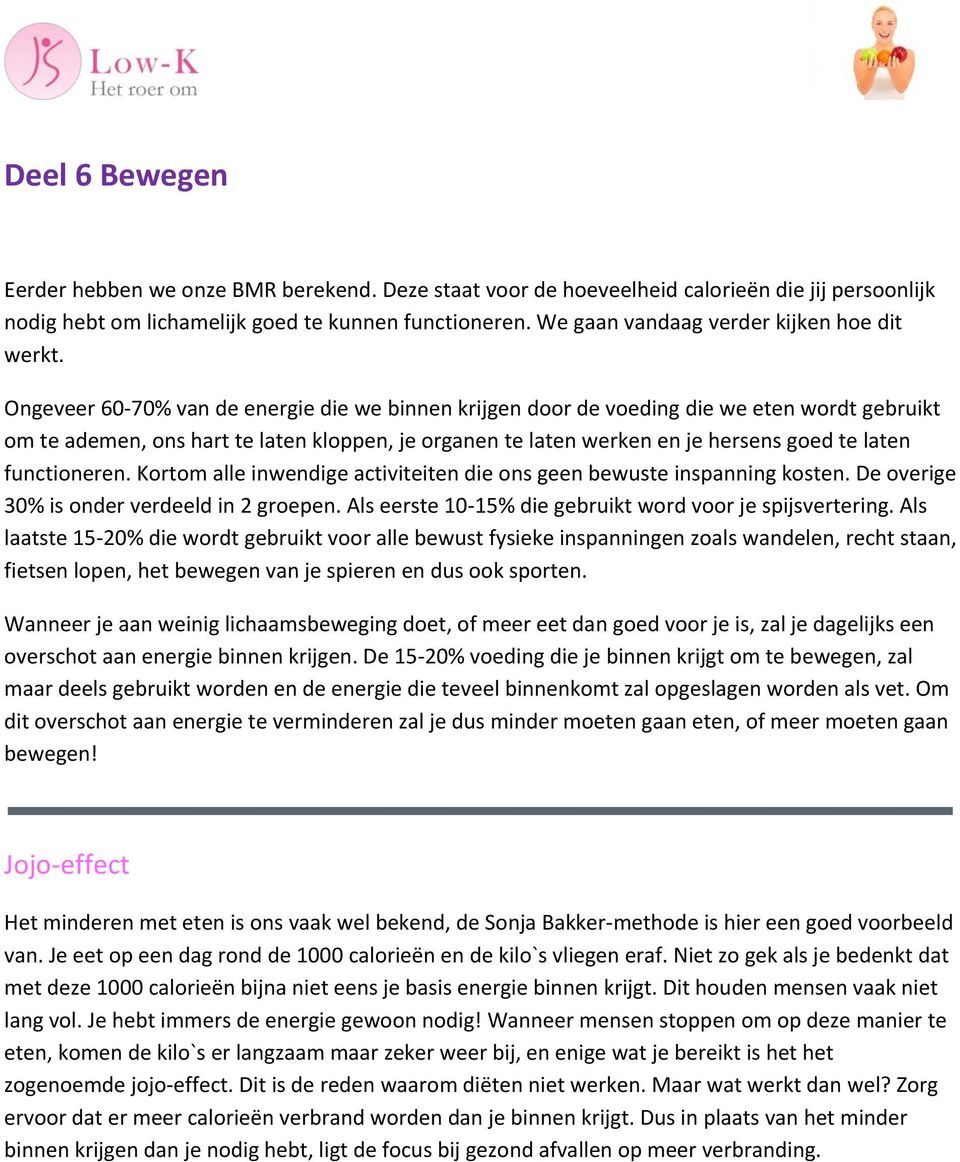 Low-K
Het roer om

Deel 6 Bewegen

Eerder hebben we onze BMR berekend. Deze staat voor de hoeveelheid calorieën die jij persoonlijk nodig hebt om lichamelijk goed te kunnen functioneren. We gaan vandaag verder kijken hoe dit werkt.

Ongeveer 60-70% van de energie die we binnen krijgen door de voeding die we eten wordt gebruikt om te ademen, ons hart te laten kloppen, je organen te laten werken en je hersens goed te laten functioneren. Kortom alle inwendige activiteiten die ons geen bewuste inspanning kosten. De overige 30% is onder verdeeld in 2 groepen. Als eerste 10-15% die gebruikt word voor je spijsvertering. Als laatste 15-20% die wordt gebruikt voor alle bewust fysieke inspanningen zoals wandelen, recht staan, fietsen lopen, het bewegen van je spieren en dus ook sporten.

Wanneer je aan weinig lichaamsbeweging doet, of meer eet dan goed voor je is, zal je dagelijks een overschot aan energie binnen krijgen. De 15-20% voeding die je binnen krijgt om te bewegen, zal maar deels gebruikt worden en de energie die teveel binnenkomt zal opgeslagen worden als vet. Om dit overschot aan energie te verminderen zal je dus minder moeten gaan eten, of meer moeten gaan bewegen!

Jojo-effect

Het minderen met eten is ons vaak wel bekend, de Sonja Bakker-methode is hier een goed voorbeeld van. Je eet op een dag rond de 1000 calorieën en de kilo`s vliegen eraf. Niet zo gek als je bedenkt dat met deze 1000 calorieën bijna niet eens je basis energie binnen krijgt. Dit houden mensen vaak niet lang vol. Je hebt immers de energie gewoon nodig! Wanneer mensen stoppen om op deze manier te eten, komen de kilo`s er langzaam maar zeker weer bij, en enige wat je bereikt is het het zogenoemde jojo-effect. Dit is de reden waarom diëten niet werken. Maar wat werkt dan wel? Zorg ervoor dat er meer calorieën verbrand worden dan je binnen krijgt. Dus in plaats van het minder binnen krijgen dan je nodig hebt, ligt de focus bij gezond afvallen op meer verbranding.